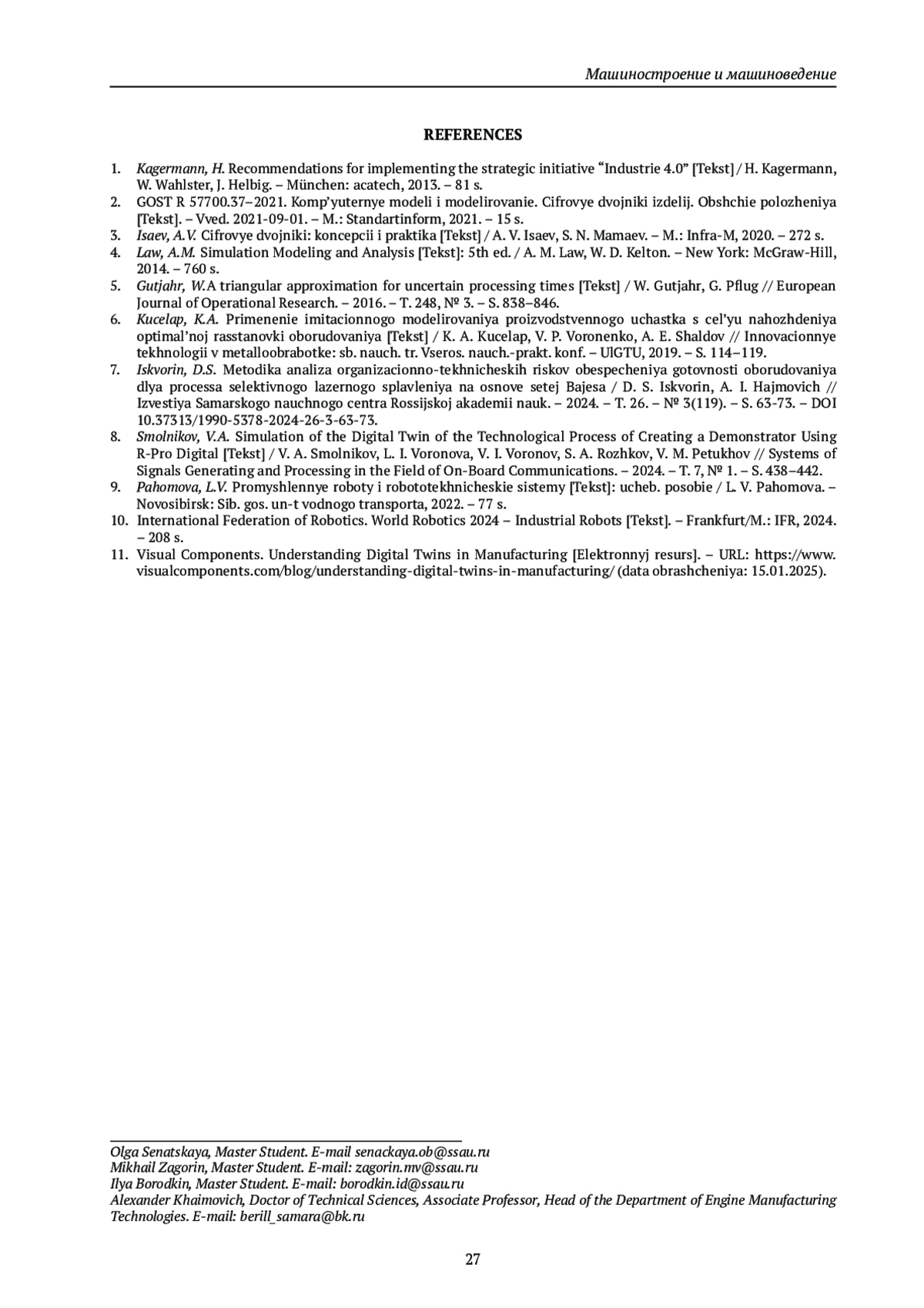 Машиностроение и машиноведение

REFERENCES

1. Kagermann, H. Recommendations for implementing the strategic initiative “Industrie 4.0” [Tekst] / H. Kagermann, W. Wahlster, J. Helbig. – München: acatech, 2013. – 81 s.
2. GOST R 57700.37–2021. Komp’yuternye modeli i modelirovanie. Cifrovye dvojniki izdelij. Obshchie polozheniya [Tekst]. – Vved. 2021-09-01. – M.: Standartinform, 2021. – 15 s.
3. Isaev, A.V. Cifrovye dvojniki: koncepcii i praktika [Tekst] / A. V. Isaev, S. N. Mamaev. – M.: Infra-M, 2020. – 272 s.
4. Law, A.M. Simulation Modeling and Analysis [Tekst]: 5th ed. / A. M. Law, W. D. Kelton. – New York: McGraw-Hill, 2014. – 760 s.
5. Gutjahr, W.A triangular approximation for uncertain processing times [Tekst] / W. Gutjahr, G. Pflug // European Journal of Operational Research. – 2016. – T. 248, № 3. – S. 838–846.
6. Kucelap, K.A. Primenenie imitacionnogo modelirovaniya proizvodstvennogo uchastka s cel’yu nahozhdeniya optimal’noj rasstanovki oborudovaniya [Tekst] / K. A. Kucelap, V. P. Voronenko, A. E. Shaldov // Innovacionnye tekhnologii v metalloobrabotke: sb. nauch. tr. Vseros. nauch.-prakt. konf. – UlGTU, 2019. – S. 114–119.
7. Iskvorin, D.S. Metodika analiza organizacionno-tekhnicheskih riskov obespecheniya gotovnosti oborudovaniya dlya processa selektivnogo lazernogo splavleniya na osnove setej Bajesa / D. S. Iskvorin, A. I. Hajmovich // Izvestiya Samarskogo nauchnogo centra Rossijskoj akademii nauk. – 2024. – T. 26. – № 3(119). – S. 63-73. – DOI 10.37313/1990-5378-2024-26-3-63-73.
8. Smolnikov, V.A. Simulation of the Digital Twin of the Technological Process of Creating a Demonstrator Using R-Pro Digital [Tekst] / V. A. Smolnikov, L. I. Voronova, V. I. Voronov, S. A. Rozhkov, V. M. Petukhov // Systems of Signals Generating and Processing in the Field of On-Board Communications. – 2024. – T. 7, № 1. – S. 438–442.
9. Pahomova, L.V. Promyshlennye roboty i robototekhnicheskie sistemy [Tekst]: ucheb. posobie / L. V. Pahomova. – Novosibirsk: Sib. gos. un-t vodnogo transporta, 2022. – 77 s.
10. International Federation of Robotics. World Robotics 2024 – Industrial Robots [Tekst]. – Frankfurt/M.: IFR, 2024. – 208 s.
11. Visual Components. Understanding Digital Twins in Manufacturing [Elektronnyj resurs]. – URL: https://www.visualcomponents.com/blog/understanding-digital-twins-in-manufacturing/ (data obrashcheniya: 15.01.2025).

Olga Senatskaya, Master Student. E-mail senackaya.ob@ssau.ru
Mikhail Zagorin, Master Student. E-mail: zagorin.mv@ssau.ru
Ilya Borodkin, Master Student. E-mail: borodkin.id@ssau.ru
Alexander Khaimovich, Doctor of Technical Sciences, Associate Professor, Head of the Department of Engine Manufacturing Technologies. E-mail: berill_samara@bk.ru

27